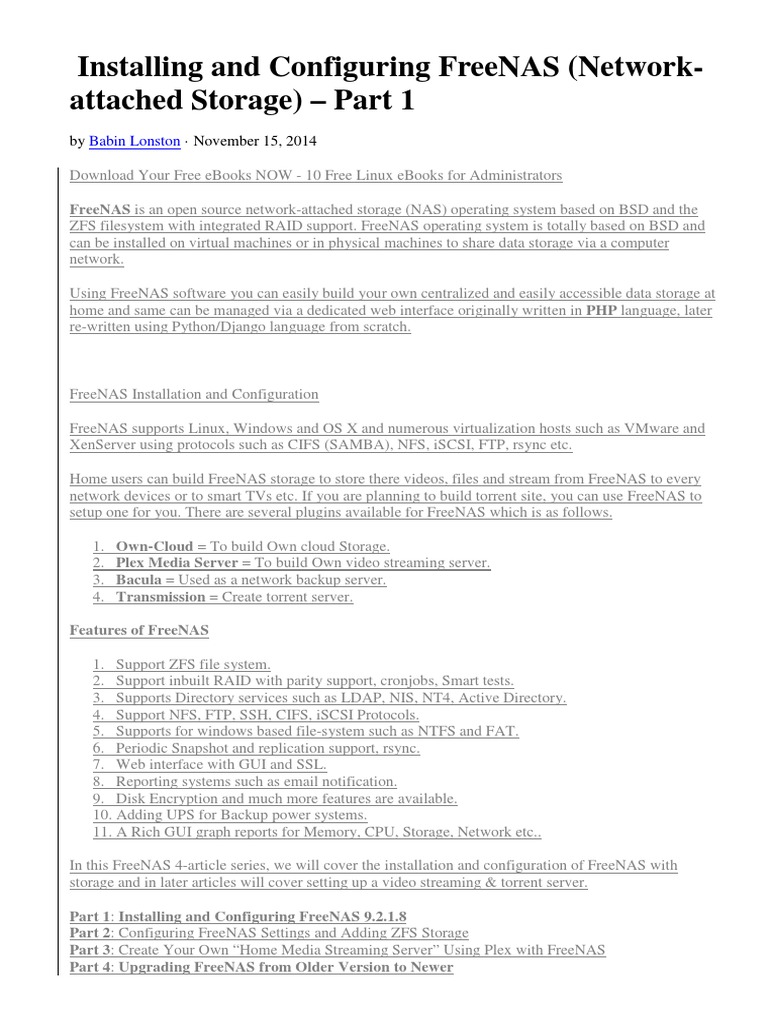 Installing and Configuring FreeNAS (Network-attached Storage) – Part 1

by Babin Lonston · November 15, 2014

Download Your Free eBooks NOW - 10 Free Linux eBooks for Administrators

FreeNAS is an open source network-attached storage (NAS) operating system based on BSD and the ZFS filesystem with integrated RAID support. FreeNAS operating system is totally based on BSD and can be installed on virtual machines or in physical machines to share data storage via a computer network.

Using FreeNAS software you can easily build your own centralized and easily accessible data storage at home and same can be managed via a dedicated web interface originally written in PHP language, later re-written using Python/Django language from scratch.

FreeNAS Installation and Configuration

FreeNAS supports Linux, Windows and OS X and numerous virtualization hosts such as VMware and XenServer using protocols such as CIFS (SAMBA), NFS, iSCSI, FTP, rsync etc.

Home users can build FreeNAS storage to store there videos, files and stream from FreeNAS to every network devices or to smart TVs etc. If you are planning to build torrent site, you can use FreeNAS to setup one for you. There are several plugins available for FreeNAS which is as follows.

1. Own-Cloud = To build Own cloud Storage.
2. Plex Media Server = To build Own video streaming server.
3. Bacula = Used as a network backup server.
4. Transmission = Create torrent server.

Features of FreeNAS

1. Support ZFS file system.
2. Support inbuilt RAID with parity support, cronjobs, Smart tests.
3. Supports Directory services such as LDAP, NIS, NT4, Active Directory.
4. Support NFS, FTP, SSH, CIFS, iSCSI Protocols.
5. Supports for windows based file-system such as NTFS and FAT.
6. Periodic Snapshot and replication support, rsync.
7. Web interface with GUI and SSL.
8. Reporting systems such as email notification.
9. Disk Encryption and much more features are available.
10. Adding UPS for Backup power systems.
11. A Rich GUI graph reports for Memory, CPU, Storage, Network etc..

In this FreeNAS 4-article series, we will cover the installation and configuration of FreeNAS with storage and in later articles will cover setting up a video streaming & torrent server.

Part 1: Installing and Configuring FreeNAS 9.2.1.8
Part 2: Configuring FreeNAS Settings and Adding ZFS Storage
Part 3: Create Your Own “Home Media Streaming Server” Using Plex with FreeNAS
Part 4: Upgrading FreeNAS from Older Version to Newer